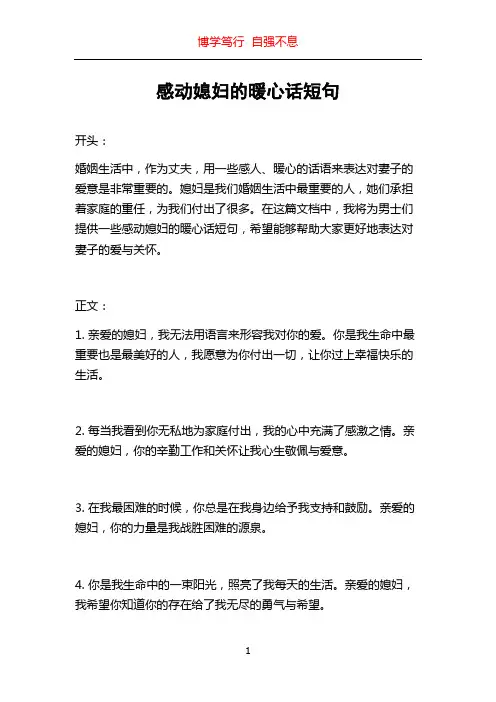 博学笃行 自强不息

感动媳妇的暖心话短句

开头：

婚姻生活中，作为丈夫，用一些感人、暖心的话语来表达对妻子的爱意是非常重要的。媳妇是我们婚姻生活中最重要的人，她们承担着家庭的重任，为我们付出了很多。在这篇文档中，我将为男士们提供一些感动媳妇的暖心话短句，希望能够帮助大家更好地表达对妻子的爱与关怀。

正文：

1. 亲爱的媳妇，我无法用语言来形容我对你的爱。你是我生命中最重要也是最美好的人，我愿意为你付出一切，让你过上幸福快乐的生活。

2. 每当我看到你无私地为家庭付出，我的心中充满了感激之情。亲爱的媳妇，你的辛勤工作和关怀让我心生敬佩与爱意。

3. 在我最困难的时候，你总是在我身边给予我支持和鼓励。亲爱的媳妇，你的力量是我战胜困难的源泉。

4. 你是我生命中的一束阳光，照亮了我每天的生活。亲爱的媳妇，我希望你知道你的存在给了我无尽的勇气与希望。

1